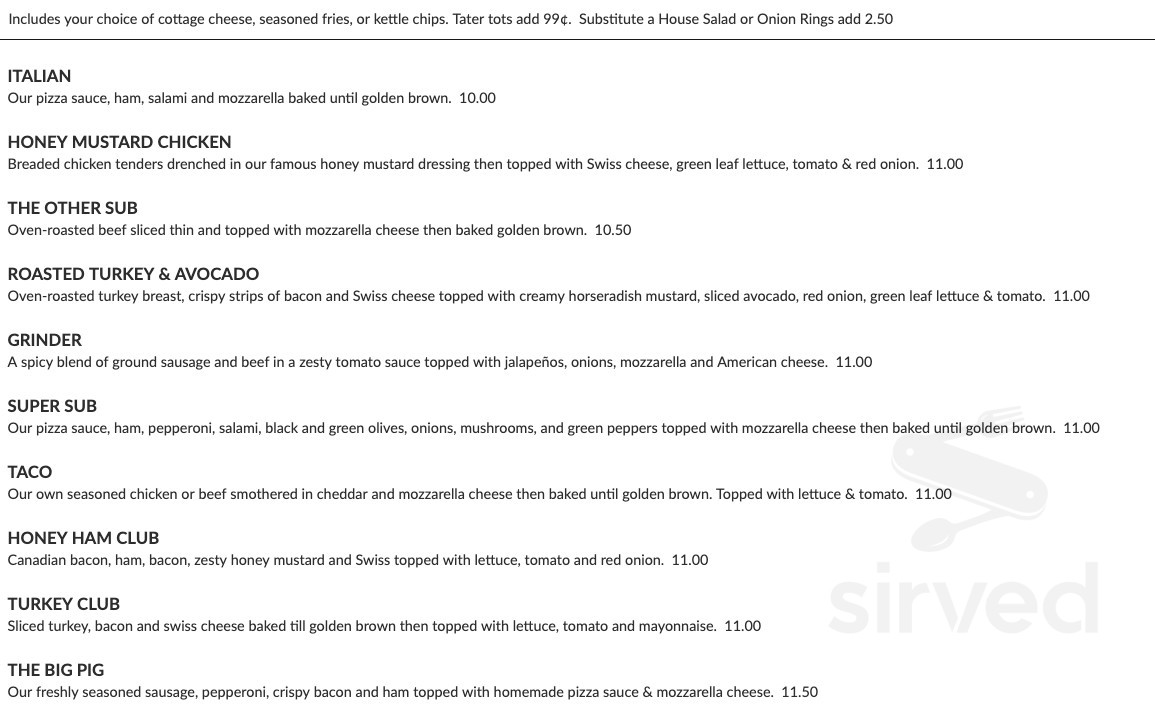 Includes your choice of cottage cheese, seasoned fries, or kettle chips. Tater tots add 99¢. Substitute a House Salad or Onion Rings add 2.50

ITALIAN
Our pizza sauce, ham, salami and mozzarella baked until golden brown. 10.00

HONEY MUSTARD CHICKEN
Breaded chicken tenders drenched in our famous honey mustard dressing then topped with Swiss cheese, green leaf lettuce, tomato & red onion. 11.00

THE OTHER SUB
Oven-roasted beef sliced thin and topped with mozzarella cheese then baked golden brown. 10.50

ROASTED TURKEY & AVOCADO
Oven-roasted turkey breast, crispy strips of bacon and Swiss cheese topped with creamy horseradish mustard, sliced avocado, red onion, green leaf lettuce & tomato. 11.00

GRINDER
A spicy blend of ground sausage and beef in a zesty tomato sauce topped with jalapeños, onions, mozzarella and American cheese. 11.00

SUPER SUB
Our pizza sauce, ham, pepperoni, salami, black and green olives, onions, mushrooms, and green peppers topped with mozzarella cheese then baked until golden brown. 11.00

TACO
Our own seasoned chicken or beef smothered in cheddar and mozzarella cheese then baked until golden brown. Topped with lettuce & tomato. 11.00

HONEY HAM CLUB
Canadian bacon, ham, bacon, zesty honey mustard and Swiss topped with lettuce, tomato and red onion. 11.00

TURKEY CLUB
Sliced turkey, bacon and swiss cheese baked till golden brown then topped with lettuce, tomato and mayonnaise. 11.00

THE BIG PIG
Our freshly seasoned sausage, pepperoni, crispy bacon and ham topped with homemade pizza sauce & mozzarella cheese. 11.50

sirved